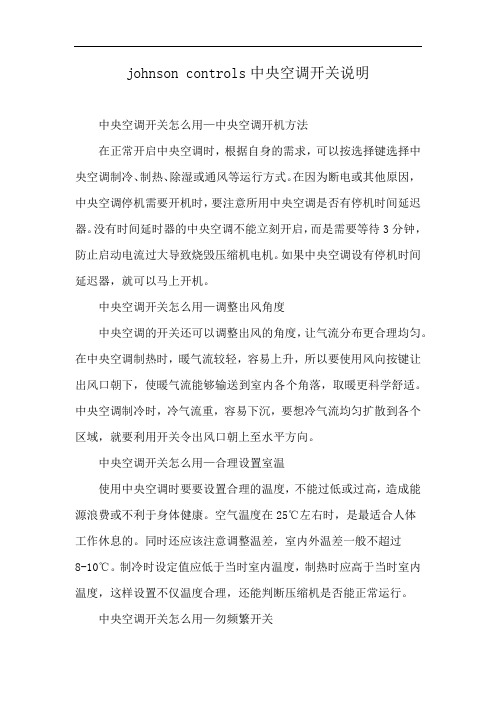 johnson controls中央空调开关说明

中央空调开关怎么用—中央空调开机方法

在正常开启中央空调时，根据自身的需求，可以按选择键选择中央空调制冷、制热、除湿或通风等运行方式。在因为断电或其他原因，中央空调停机需要开机时，要注意所用中央空调是否有停机时间延迟器。没有时间延时器的中央空调不能立刻开启，而是需要等待3分钟，防止启动电流过大导致烧毁压缩机电机。如果中央空调设有停机时间延迟器，就可以马上开机。

中央空调开关怎么用—调整出风角度

中央空调的开关还可以调整出风的角度，让气流分布更合理均匀。在中央空调制热时，暖气流较轻，容易上升，所以要使用风向按键让出风口朝下，使暖气流能够输送到室内各个角落，取暖更科学舒适。中央空调制冷时，冷气流重，容易下沉，要想冷气流均匀扩散到各个区域，就要利用开关令出风口朝上至水平方向。

中央空调开关怎么用—合理设置室温

使用中央空调时要要设置合理的温度，不能过低或过高，造成能源浪费或不利于身体健康。空气温度在25℃左右时，是最适合人体工作休息的。同时还应该注意调整温差，室内外温差一般不超过8-10℃。制冷时设定值应低于当时室内温度，制热时应高于当时室内温度，这样设置不仅温度合理，还能判断压缩机是否能正常运行。

中央空调开关怎么用—勿频繁开关